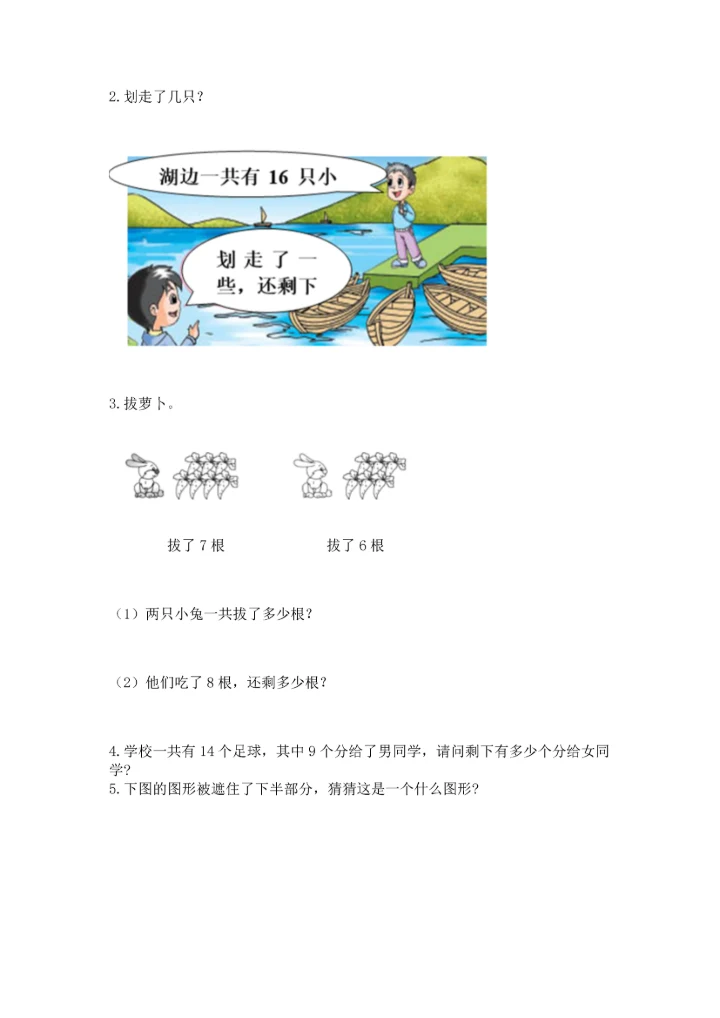 2. 划走了几只？

湖边一共有 16 只小

划走了一些，还剩下

3. 拔萝卜。

拔了 7 根

拔了 6 根

（1）两只小兔一共拔了多少根？

（2）他们吃了 8 根，还剩多少根？

4. 学校一共有 14 个足球，其中 9 个分给了男同学，请问剩下有多少个分给女同学？

5. 下图的图形被遮住了下半部分，猜猜这是一个什么图形？